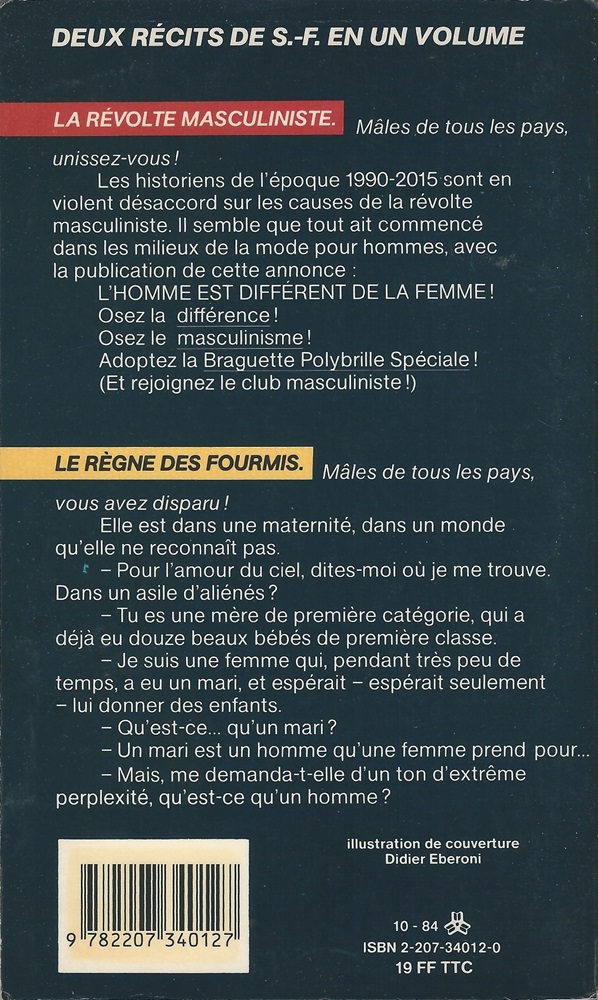 DEUX RÉCITS DE S.-F. EN UN VOLUME

LA RÉVOLTE MASCULINISTE. Mâles de tous les pays, unissez-vous !

Les historiens de l'époque 1990-2015 sont en violent désaccord sur les causes de la révolte masculiniste. Il semble que tout ait commencé dans les milieux de la mode pour hommes, avec la publication de cette annonce :

L'HOMME EST DIFFÉRENT DE LA FEMME !
Osez la différence !
Osez le masculinisme !
Adoptez la Braguette Polybrille Spéciale !
(Et rejoignez le club masculiniste !)

LE RÈGNE DES FOURMIS. Mâles de tous les pays, vous avez disparu !

Elle est dans une maternité, dans un monde qu'elle ne reconnaît pas.

– Pour l'amour du ciel, dites-moi où je me trouve. Dans un asile d'aliénés ?

– Tu es une mère de première catégorie, qui a déjà eu douze beaux bébés de première classe.

– Je suis une femme qui, pendant très peu de temps, a eu un mari, et espérait – espérait seulement – lui donner des enfants.

– Qu'est-ce... qu'un mari ?

– Un mari est un homme qu'une femme prend pour...

– Mais, me demanda-t-elle d'un ton d'extrême perplexité, qu'est-ce qu'un homme ?

illustration de couverture
Didier Eberoni

9 782207 340127

10 - 84
ISBN 2-207-34012-0
19 FF TTC